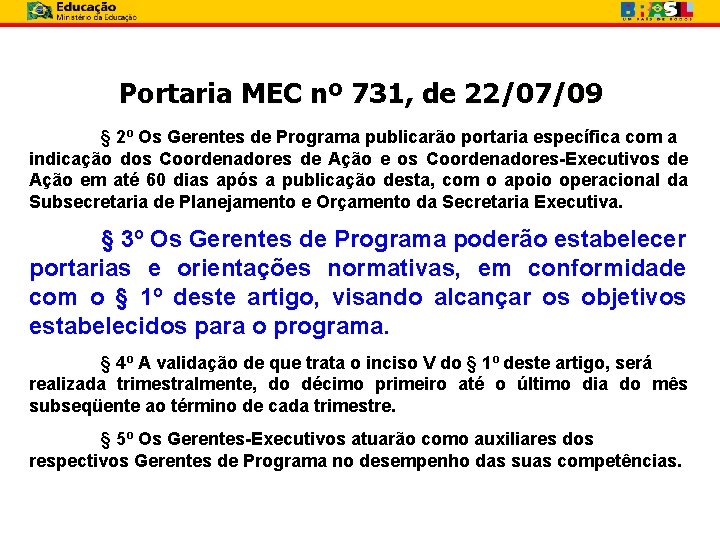 Educação
Ministério da Educação

BRASIL
UM PAÍS DE TODOS

Portaria MEC nº 731, de 22/07/09

§ 2º Os Gerentes de Programa publicarão portaria específica com a indicação dos Coordenadores de Ação e os Coordenadores-Executivos de Ação em até 60 dias após a publicação desta, com o apoio operacional da Subsecretaria de Planejamento e Orçamento da Secretaria Executiva.

§ 3º Os Gerentes de Programa poderão estabelecer portarias e orientações normativas, em conformidade com o § 1º deste artigo, visando alcançar os objetivos estabelecidos para o programa.

§ 4º A validação de que trata o inciso V do § 1º deste artigo, será realizada trimestralmente, do décimo primeiro até o último dia do mês subseqüente ao término de cada trimestre.

§ 5º Os Gerentes-Executivos atuarão como auxiliares dos respectivos Gerentes de Programa no desempenho das suas competências.